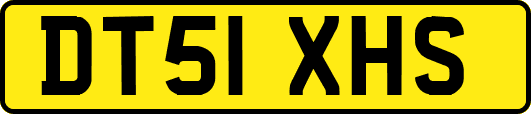 DT51 XHS